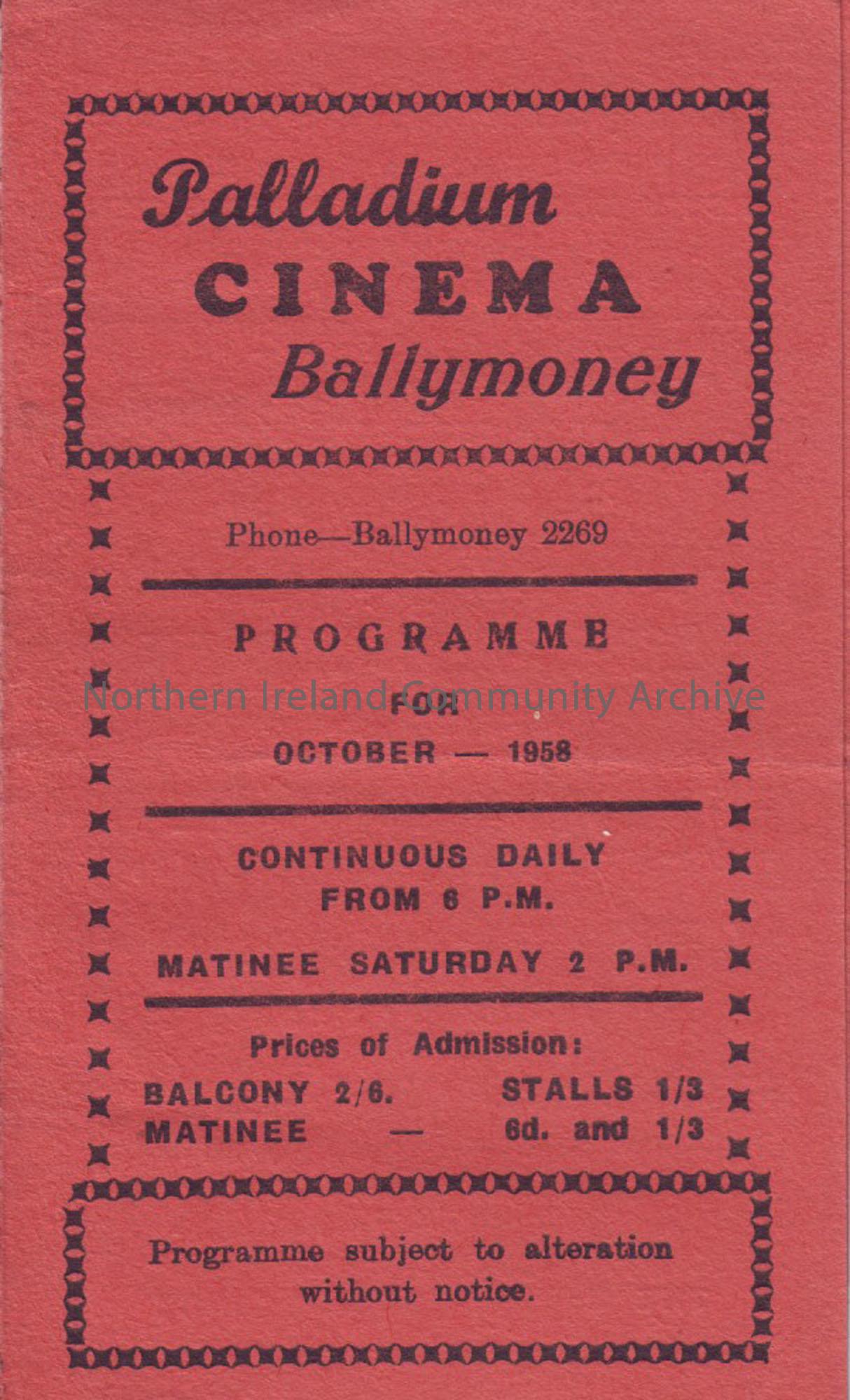 Palladium
CINEMA
Ballymoney

Phone—Ballymoney 2269

PROGRAMME
FOR
OCTOBER — 1958

CONTINUOUS DAILY
FROM 6 P.M.

MATINEE SATURDAY 2 P.M.

Prices of Admission:

BALCONY 2/6.        STALLS 1/3
MATINEE    —    6d. and 1/3

Programme subject to alteration without notice.

Northern Ireland Community Archive